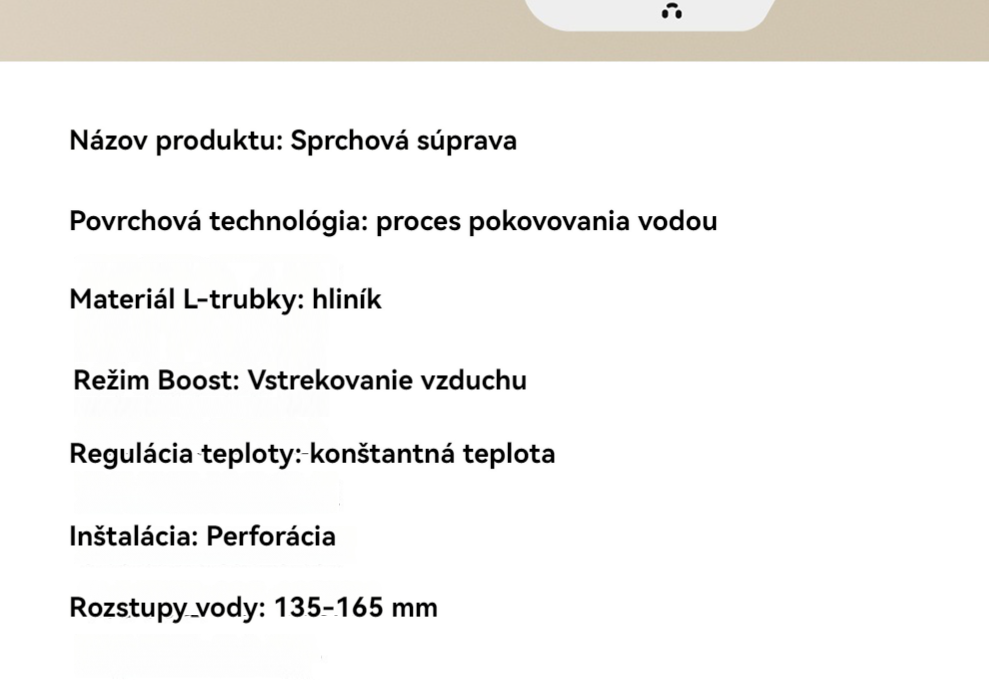 Názov produktu: Sprchová súprava

Povrchová technológia: proces pokovovania vodou

Materiál L-trubky: hliník

Režim Boost: Vstrekovanie vzduchu

Regulácia teploty: konštantná teplota

Inštalácia: Perforácia

Rozstupy vody: 135-165 mm